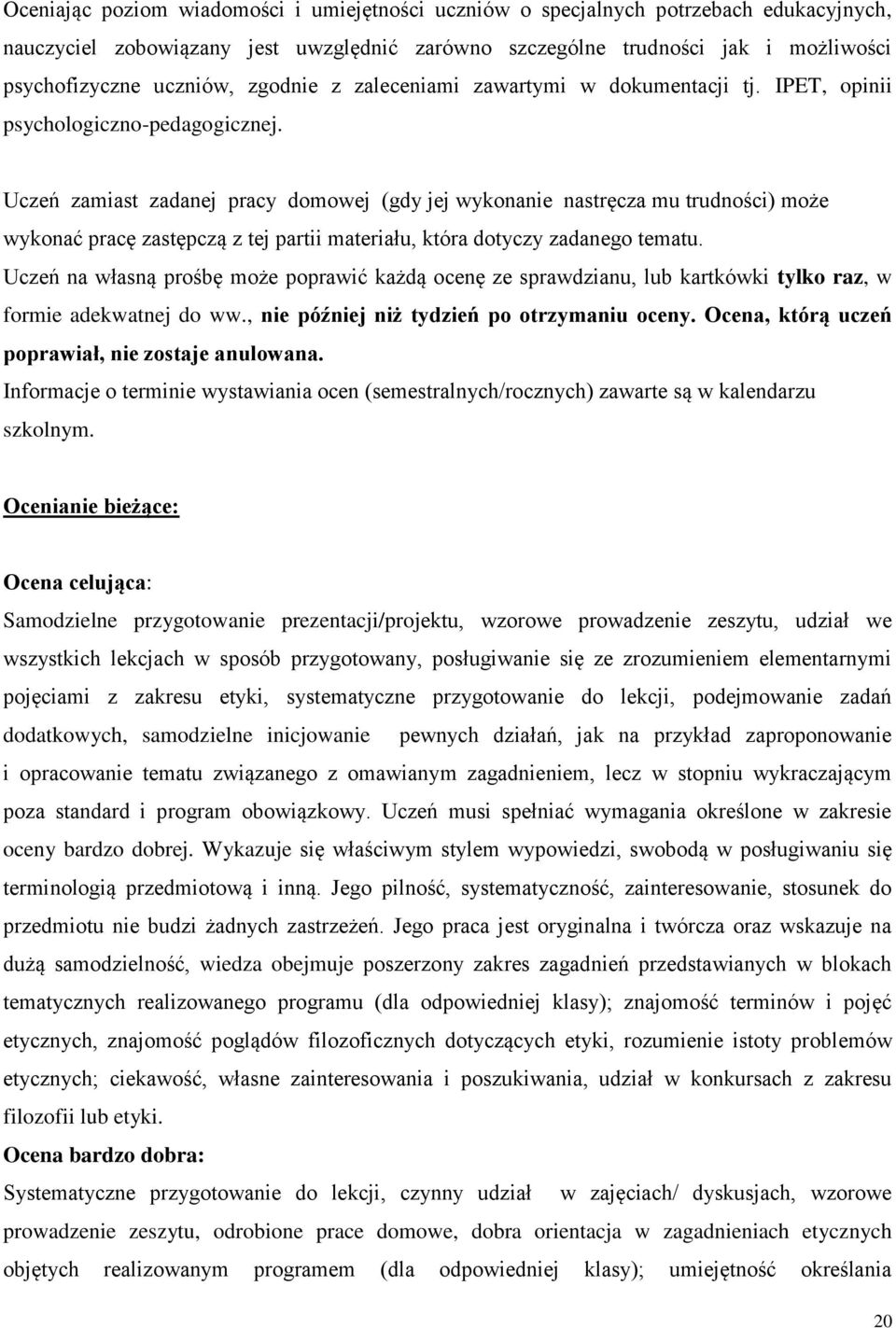 Oceniając poziom wiadomości i umiejętności uczniów o specjalnych potrzebach edukacyjnych, nauczyciel zobowiązany jest uwzględnić zarówno szczególne trudności jak i możliwości psychofizyczne uczniów, zgodnie z zaleceniami zawartymi w dokumentacji tj. IPET, opinii psychologiczno-pedagogicznej.

Uczeń zamiast zadanej pracy domowej (gdy jej wykonanie nastręcza mu trudności) może wykonać pracę zastępczą z tej partii materiału, która dotyczy zadanego tematu.
Uczeń na własną prośbę może poprawić każdą ocenę ze sprawdzianu, lub kartkówki tylko raz, w formie adekwatnej do ww., nie później niż tydzień po otrzymaniu oceny. Ocena, którą uczeń poprawiał, nie zostaje anulowana.
Informacje o terminie wystawiania ocen (semestralnych/rocznych) zawarte są w kalendarzu szkolnym.

Ocenianie bieżące:

Ocena celująca:
Samodzielne przygotowanie prezentacji/projektu, wzorowe prowadzenie zeszytu, udział we wszystkich lekcjach w sposób przygotowany, posługiwanie się ze zrozumieniem elementarnymi pojęciami z zakresu etyki, systematyczne przygotowanie do lekcji, podejmowanie zadań dodatkowych, samodzielne inicjowanie pewnych działań, jak na przykład zaproponowanie i opracowanie tematu związanego z omawianym zagadnieniem, lecz w stopniu wykraczającym poza standard i program obowiązkowy. Uczeń musi spełniać wymagania określone w zakresie oceny bardzo dobrej. Wykazuje się właściwym stylem wypowiedzi, swobodą w posługiwaniu się terminologią przedmiotową i inną. Jego pilność, systematyczność, zainteresowanie, stosunek do przedmiotu nie budzi żadnych zastrzeżeń. Jego praca jest oryginalna i twórcza oraz wskazuje na dużą samodzielność, wiedza obejmuje poszerzony zakres zagadnień przedstawianych w blokach tematycznych realizowanego programu (dla odpowiedniej klasy); znajomość terminów i pojęć etycznych, znajomość poglądów filozoficznych dotyczących etyki, rozumienie istoty problemów etycznych; ciekawość, własne zainteresowania i poszukiwania, udział w konkursach z zakresu filozofii lub etyki.
Ocena bardzo dobra:
Systematyczne przygotowanie do lekcji, czynny udział w zajęciach/ dyskusjach, wzorowe prowadzenie zeszytu, odrobione prace domowe, dobra orientacja w zagadnieniach etycznych objętych realizowanym programem (dla odpowiedniej klasy); umiejętność określania

20